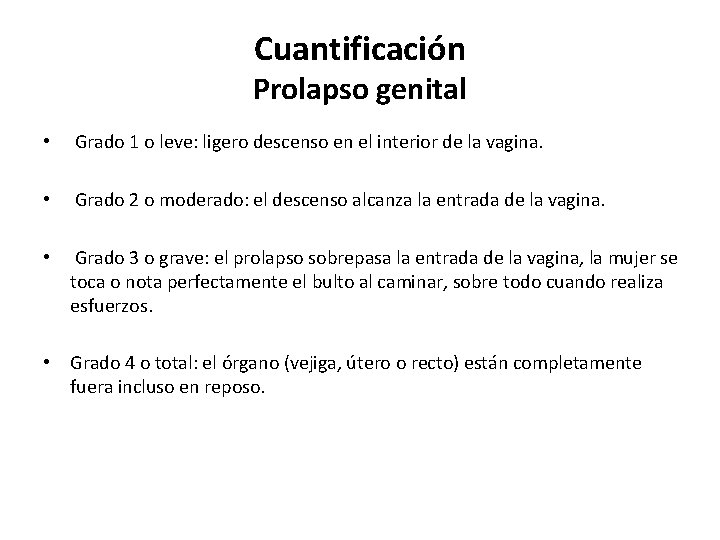 Cuantificación
Prolapso genital

• Grado 1 o leve: ligero descenso en el interior de la vagina.

• Grado 2 o moderado: el descenso alcanza la entrada de la vagina.

• Grado 3 o grave: el prolapso sobrepasa la entrada de la vagina, la mujer se toca o nota perfectamente el bulto al caminar, sobre todo cuando realiza esfuerzos.

• Grado 4 o total: el órgano (vejiga, útero o recto) están completamente fuera incluso en reposo.